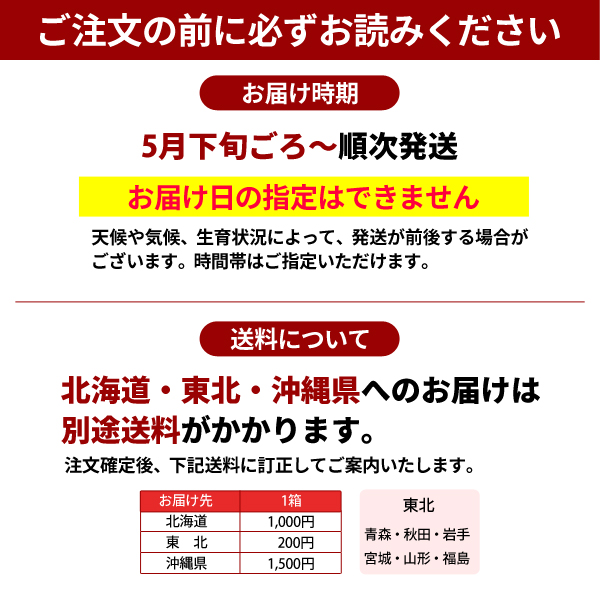 ご注文の前に必ずお読みください

お届け時期

5月下旬ごろ〜順次発送

お届け日の指定はできません

天候や気候、生育状況によって、発送が前後する場合がございます。時間帯はご指定いただけます。

送料について

北海道・東北・沖縄県へのお届けは別途送料がかかります。

注文確定後、下記送料に訂正してご案内いたします。

| お届け先 | 1箱 |
|---|---|
| 北海道 | 1,000円 |
| 東　北 | 200円 |
| 沖縄県 | 1,500円 |

東北

青森・秋田・岩手
宮城・山形・福島